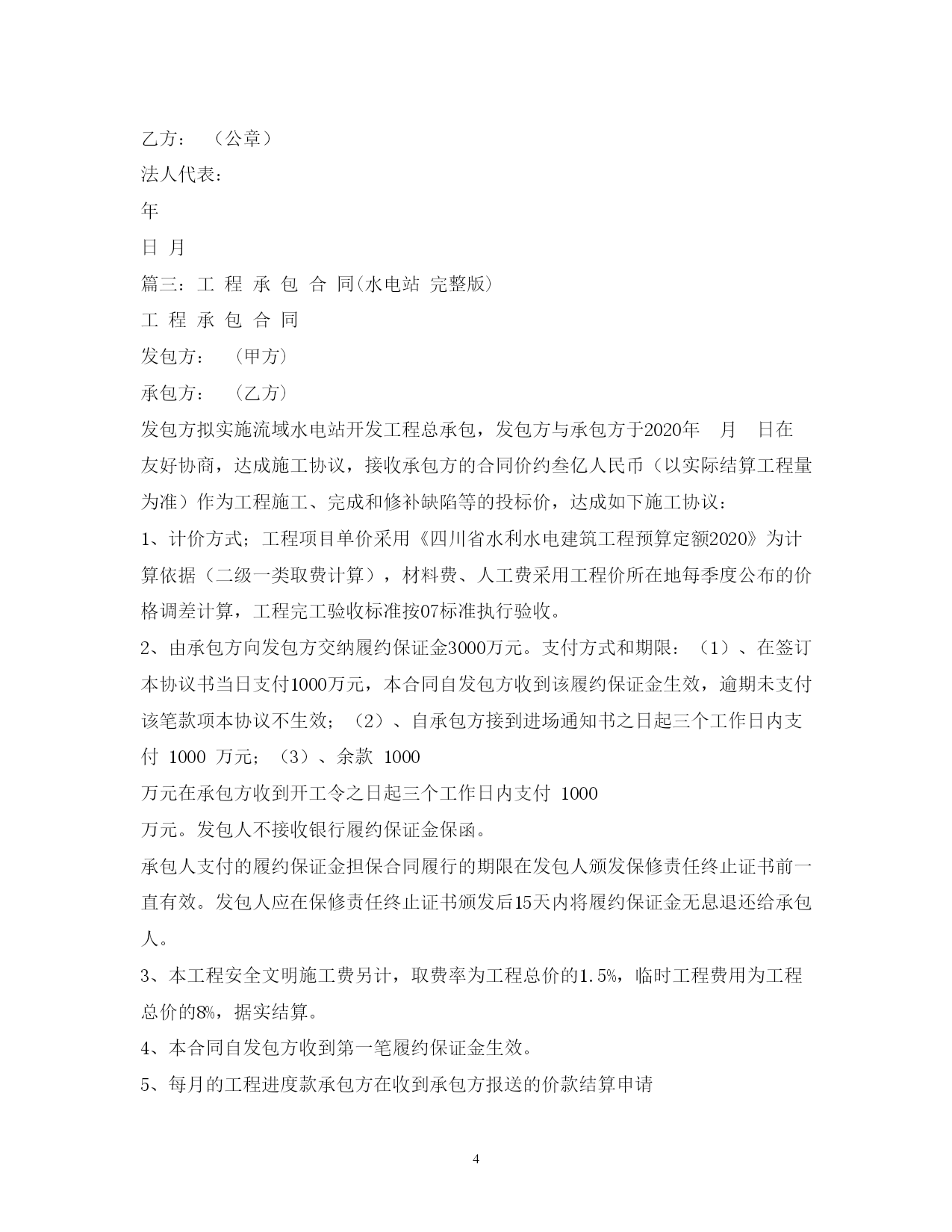 乙方： （公章）

法人代表：

年

日 月

篇三：工 程 承 包 合 同(水电站 完整版)

工 程 承 包 合 同

发包方： （甲方）

承包方： （乙方）

发包方拟实施流域水电站开发工程总承包，发包方与承包方于2020年 月 日在友好协商，达成施工协议，接收承包方的合同价约叁亿人民币（以实际结算工程量为准）作为工程施工、完成和修补缺陷等的投标价，达成如下施工协议：

1、计价方式；工程项目单价采用《四川省水利水电建筑工程预算定额2020》为计算依据（二级一类取费计算），材料费、人工费采用工程价所在地每季度公布的价格调差计算，工程完工验收标准按07标准执行验收。

2、由承包方向发包方交纳履约保证金3000万元。支付方式和期限：（1）、在签订本协议书当日支付1000万元，本合同自发包方收到该履约保证金生效，逾期未支付该笔款项本协议不生效；（2）、自承包方接到进场通知书之日起三个工作日内支付 1000 万元；（3）、余款 1000

万元在承包方收到开工令之日起三个工作日内支付 1000

万元。发包人不接收银行履约保证金保函。

承包人支付的履约保证金担保合同履行的期限在发包人颁发保修责任终止证书前一直有效。发包人应在保修责任终止证书颁发后15天内将履约保证金无息退还给承包人。

3、本工程安全文明施工费另计，取费率为工程总价的1.5%，临时工程费用为工程总价的8%，据实结算。

4、本合同自发包方收到第一笔履约保证金生效。

5、每月的工程进度款承包方在收到承包方报送的价款结算申请

4